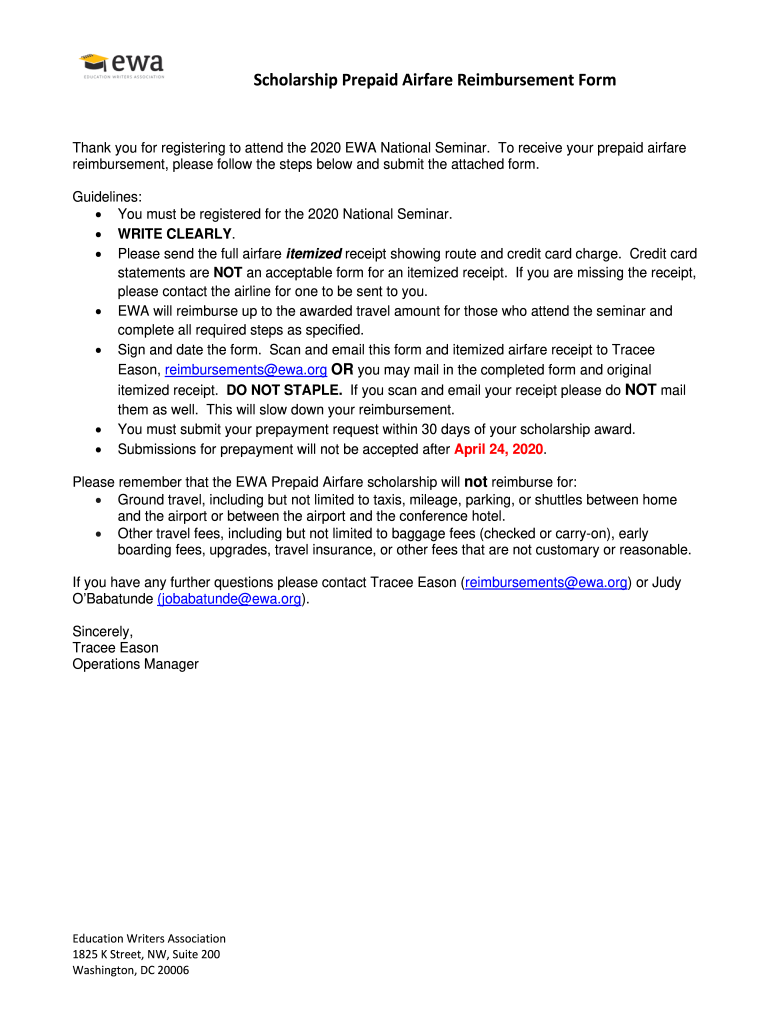 ewa
EDUCATION WRITERS ASSOCIATION

Scholarship Prepaid Airfare Reimbursement Form

Thank you for registering to attend the 2020 EWA National Seminar. To receive your prepaid airfare reimbursement, please follow the steps below and submit the attached form.

Guidelines:
• You must be registered for the 2020 National Seminar.
• WRITE CLEARLY.
• Please send the full airfare itemized receipt showing route and credit card charge. Credit card statements are NOT an acceptable form for an itemized receipt. If you are missing the receipt, please contact the airline for one to be sent to you.
• EWA will reimburse up to the awarded travel amount for those who attend the seminar and complete all required steps as specified.
• Sign and date the form. Scan and email this form and itemized airfare receipt to Tracee Eason, reimbursements@ewa.org OR you may mail in the completed form and original itemized receipt. DO NOT STAPLE. If you scan and email your receipt please do NOT mail them as well. This will slow down your reimbursement.
• You must submit your prepayment request within 30 days of your scholarship award.
• Submissions for prepayment will not be accepted after April 24, 2020.

Please remember that the EWA Prepaid Airfare scholarship will not reimburse for:
• Ground travel, including but not limited to taxis, mileage, parking, or shuttles between home and the airport or between the airport and the conference hotel.
• Other travel fees, including but not limited to baggage fees (checked or carry-on), early boarding fees, upgrades, travel insurance, or other fees that are not customary or reasonable.

If you have any further questions please contact Tracee Eason (reimbursements@ewa.org) or Judy O'Babatunde (jobabatunde@ewa.org).

Sincerely,
Tracee Eason
Operations Manager

Education Writers Association
1825 K Street, NW, Suite 200
Washington, DC 20006